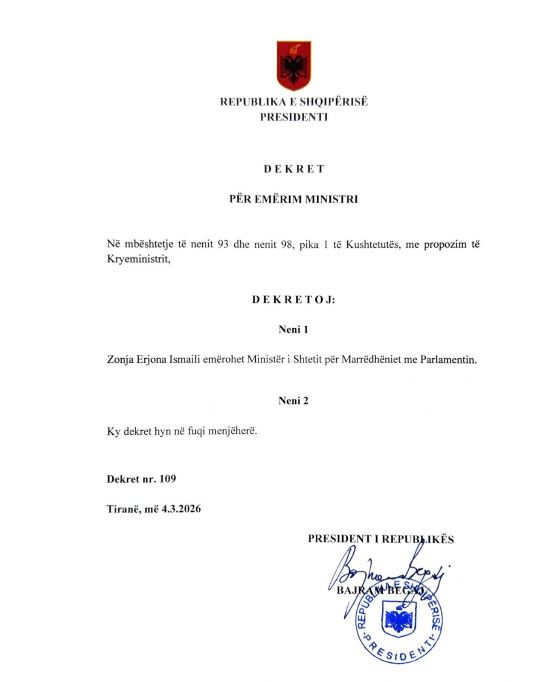 REPUBLIKA E SHQIPËRISË
PRESIDENTI

D E K R E T

PËR EMËRIM MINISTRI

Në mbështetje të nenit 93 dhe nenit 98, pika 1 të Kushtetutës, me propozim të Kryeministrit,

D E K R E T O J:

Neni 1

Zonja Erjona Ismaili emërohet Ministër i Shtetit për Marrëdhëniet me Parlamentin.

Neni 2

Ky dekret hyn në fuqi menjëherë.

Dekret nr. 109

Tiranë, më 4.3.2026

PRESIDENT I REPUBLIKËS

BAJRAM BEGAJ

REPUBLIKA E SHQIPËRISË
PRESIDENTI